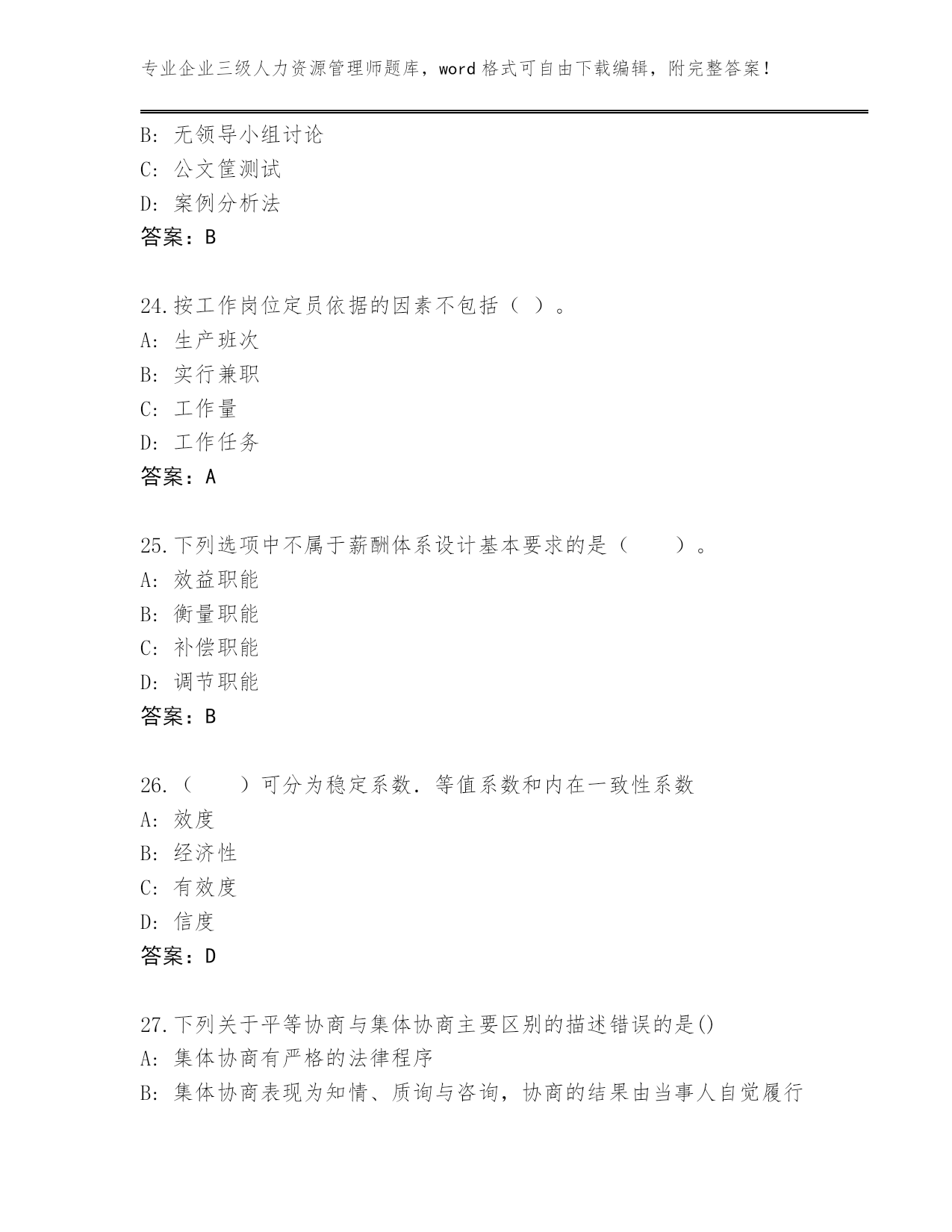 专业企业三级人力资源管理师题库，word 格式可自由下载编辑，附完整答案！

B: 无领导小组讨论
C: 公文筐测试
D: 案例分析法
答案：B

24.按工作岗位定员依据的因素不包括（ ）。
A: 生产班次
B: 实行兼职
C: 工作量
D: 工作任务
答案：A

25.下列选项中不属于薪酬体系设计基本要求的是（　　）。
A: 效益职能
B: 衡量职能
C: 补偿职能
D: 调节职能
答案：B

26.（　　）可分为稳定系数．等值系数和内在一致性系数
A: 效度
B: 经济性
C: 有效度
D: 信度
答案：D

27.下列关于平等协商与集体协商主要区别的描述错误的是()
A: 集体协商有严格的法律程序
B: 集体协商表现为知情、质询与咨询，协商的结果由当事人自觉履行